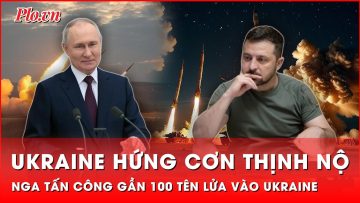 Plo.vn

UKRAINE HỨNG CƠN THỊNH NỘ

NGA TẤN CÔNG GẦN 100 TÊN LỬA VÀO UKRAINE